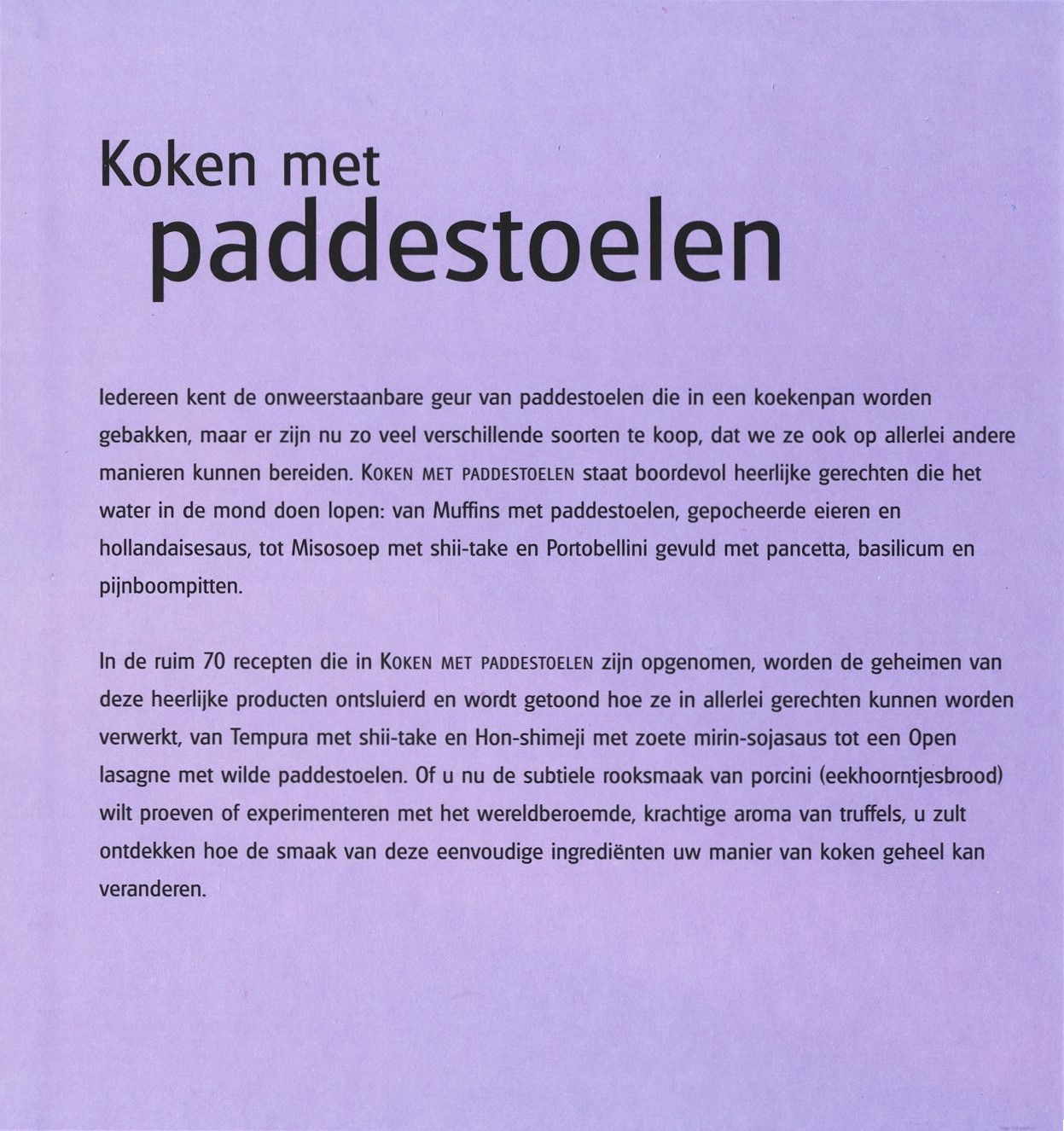 Koken met
paddestoelen

Iedereen kent de onweerstaanbare geur van paddestoelen die in een koekenpan worden gebakken, maar er zijn nu zo veel verschillende soorten te koop, dat we ze ook op allerlei andere manieren kunnen bereiden. KOKEN MET PADDESTOELEN staat boordevol heerlijke gerechten die het water in de mond doen lopen: van Muffins met paddestoelen, gepocheerde eieren en hollandaisesaus, tot Misosoep met shii-take en Portobellini gevuld met pancetta, basilicum en pijnboompitten.

In de ruim 70 recepten die in KOKEN MET PADDESTOELEN zijn opgenomen, worden de geheimen van deze heerlijke producten ontsluierd en wordt getoond hoe ze in allerlei gerechten kunnen worden verwerkt, van Tempura met shii-take en Hon-shimeji met zoete mirin-sojasaus tot een Open lasagne met wilde paddestoelen. Of u nu de subtiele rooksmaak van porcini (eekhoorntjesbrood) wilt proeven of experimenteren met het wereldberoemde, krachtige aroma van truffels, u zult ontdekken hoe de smaak van deze eenvoudige ingrediënten uw manier van koken geheel kan veranderen.